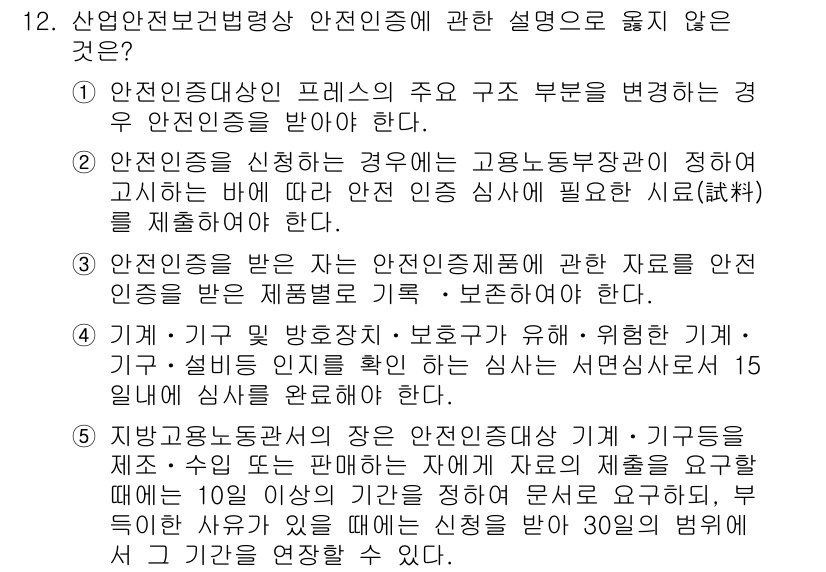 12. 산업안전보건법령상 안전인증에 관한 설명으로 옳지 않은 것은?

① 안전인증대상인 프레스의 주요 구조 부분을 변경하는 경우 안전인증을 받아야 한다.

② 안전인증을 신청하는 경우에는 고용노동부장관이 정하여 고시하는 바에 따라 안전 인증 심사에 필요한 시료(試料)를 제출하여야 한다.

③ 안전인증을 받은 자는 안전인증제품에 관한 자료를 안전인증을 받은 제품별로 기록 ·보존하여야 한다.

④ 기계·기구 및 방호장치·보호구가 유해·위험한 기계·기구·설비등 인지를 확인 하는 심사는 서면심사로서 15일내에 심사를 완료해야 한다.

⑤ 지방고용노동관서의 장은 안전인증대상 기계·기구등을 제조·수입 또는 판매하는 자에게 자료의 제출을 요구할 때에는 10일 이상의 기간을 정하여 문서로 요구하되, 부득이한 사유가 있을 때에는 신청을 받아 30일의 범위에서 그 기간을 연장할 수 있다.